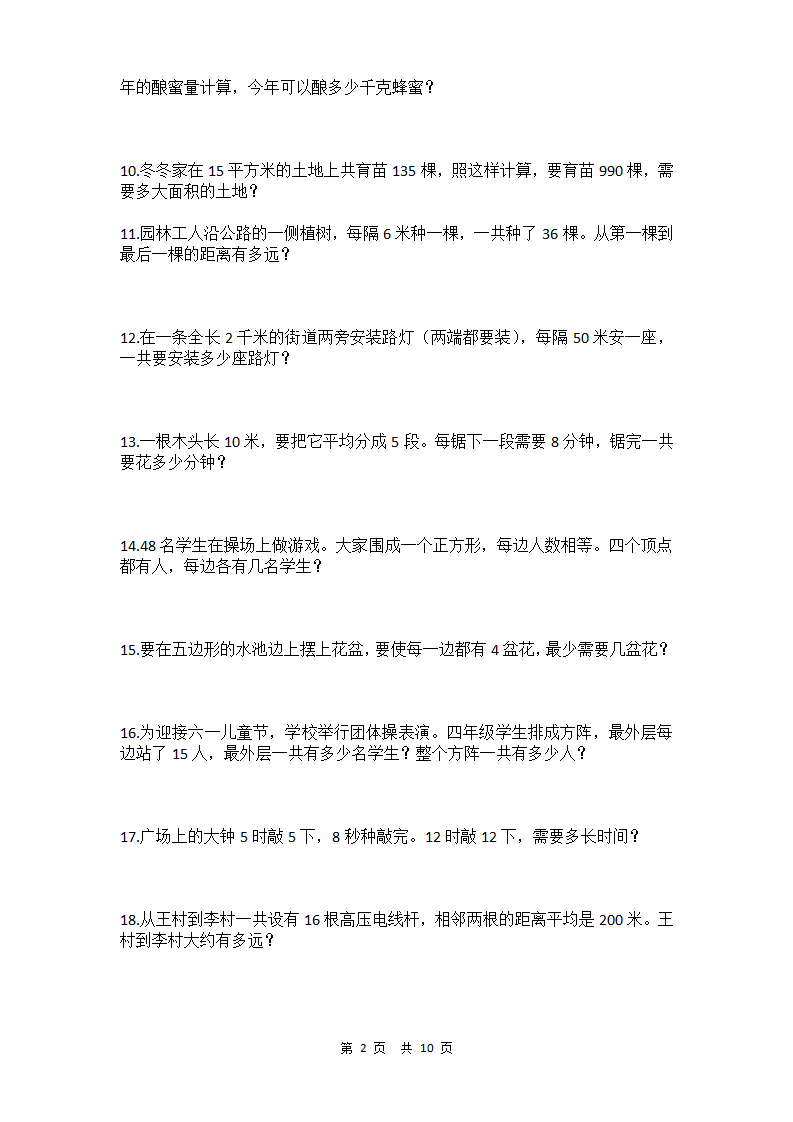 年的酿蜜量计算，今年可以酿多少千克蜂蜜？

10.冬冬家在 15 平方米的土地上共育苗 135 棵，照这样计算，要育苗 990 棵，需要多大面积的土地？

11.园林工人沿公路的一侧植树，每隔 6 米种一棵，一共种了 36 棵。从第一棵到最后一棵的距离有多远？

12.在一条全长 2 千米的街道两旁安装路灯（两端都要装），每隔 50 米安一座，一共要安装多少座路灯？

13.一根木头长 10 米，要把它平均分成 5 段。每锯下一段需要 8 分钟，锯完一共要花多少分钟？

14.48 名学生在操场上做游戏。大家围成一个正方形，每边人数相等。四个顶点都有人，每边各有几名学生？

15.要在五边形的水池边上摆上花盆，要使每一边都有 4 盆花，最少需要几盆花？

16.为迎接六一儿童节，学校举行团体操表演。四年级学生排成方阵，最外层每边站了 15 人，最外层一共有多少名学生？整个方阵一共有多少人？

17.广场上的大钟 5 时敲 5 下，8 秒种敲完。12 时敲 12 下，需要多长时间？

18.从王村到李村一共设有 16 根高压电线杆，相邻两根的距离平均是 200 米。王村到李村大约有多远？

第 2 页 共 10 页